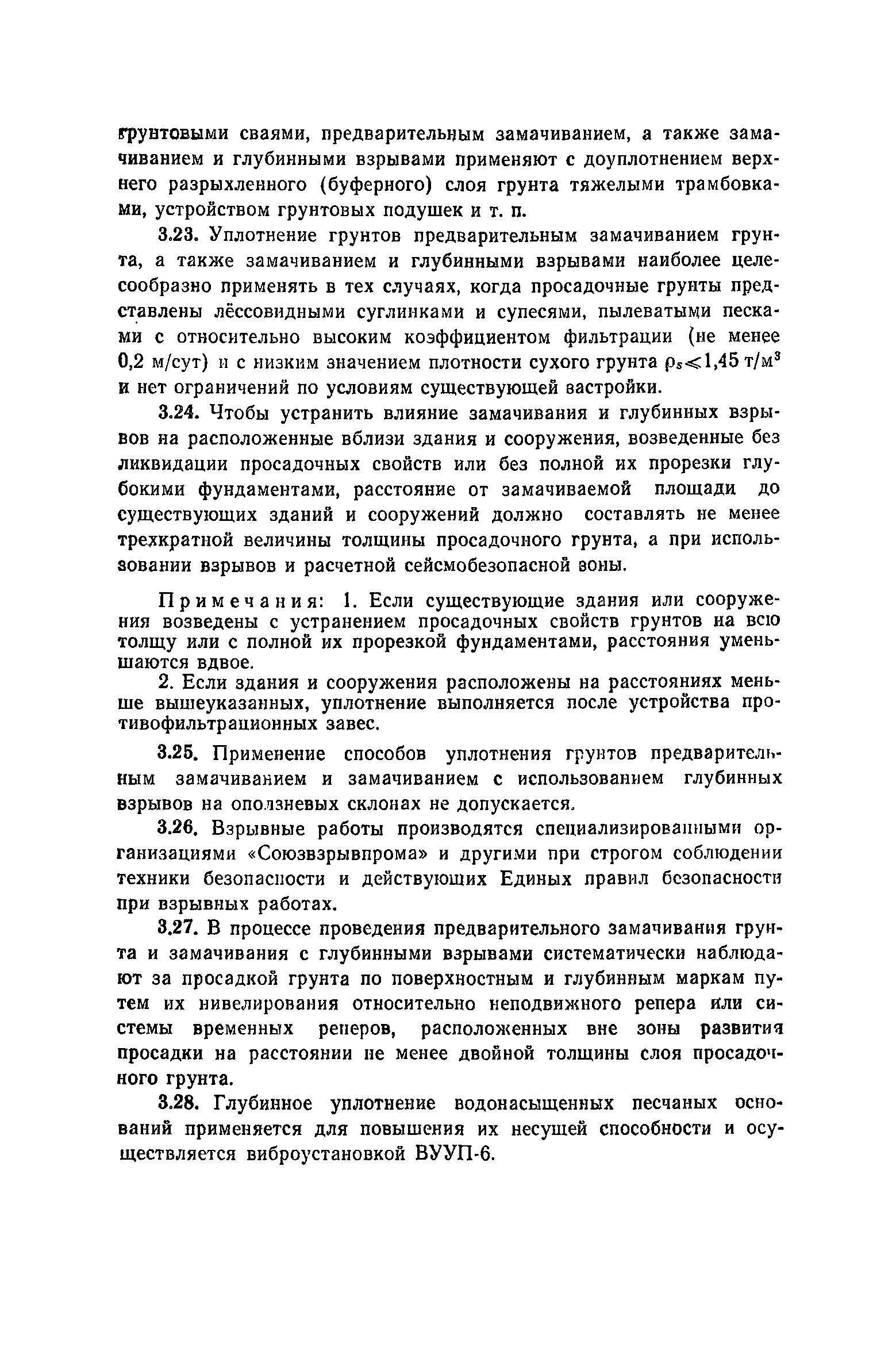 грунтовыми сваями, предварительным замачиванием, а также замачиванием и глубинными взрывами применяют с доуплотнением верхнего разрыхленного (буферного) слоя грунта тяжелыми трамбовками, устройством грунтовых подушек и т. п.

3.23. Уплотнение грунтов предварительным замачиванием грунта, а также замачиванием и глубинными взрывами наиболее целесообразно применять в тех случаях, когда просадочные грунты представлены лёссовидными суглинками и супесями, пылеватыми песками с относительно высоким коэффициентом фильтрации (не менее 0,2 м/сут) и с низким значением плотности сухого грунта $\rho_s < 1,45$ т/м$^3$ и нет ограничений по условиям существующей застройки.

3.24. Чтобы устранить влияние замачивания и глубинных взрывов на расположенные вблизи здания и сооружения, возведенные без ликвидации просадочных свойств или без полной их прорезки глубокими фундаментами, расстояние от замачиваемой площади до существующих зданий и сооружений должно составлять не менее трехкратной величины толщины просадочного грунта, а при использовании взрывов и расчетной сейсмобезопасной зоны.

Примечания: 1. Если существующие здания или сооружения возведены с устранением просадочных свойств грунтов на всю толщу или с полной их прорезкой фундаментами, расстояния уменьшаются вдвое.

2. Если здания и сооружения расположены на расстояниях меньше вышеуказанных, уплотнение выполняется после устройства противофильтрационных завес.

3.25. Применение способов уплотнения грунтов предварительным замачиванием и замачиванием с использованием глубинных взрывов на оползневых склонах не допускается.

3.26. Взрывные работы производятся специализированными организациями «Союзвзрывпрома» и другими при строгом соблюдении техники безопасности и действующих Единых правил безопасности при взрывных работах.

3.27. В процессе проведения предварительного замачивания грунта и замачивания с глубинными взрывами систематически наблюдают за просадкой грунта по поверхностным и глубинным маркам путем их нивелирования относительно неподвижного репера или системы временных реперов, расположенных вне зоны развития просадки на расстоянии не менее двойной толщины слоя просадочного грунта.

3.28. Глубинное уплотнение водонасыщенных песчаных оснований применяется для повышения их несущей способности и осуществляется виброустановкой ВУУП-6.